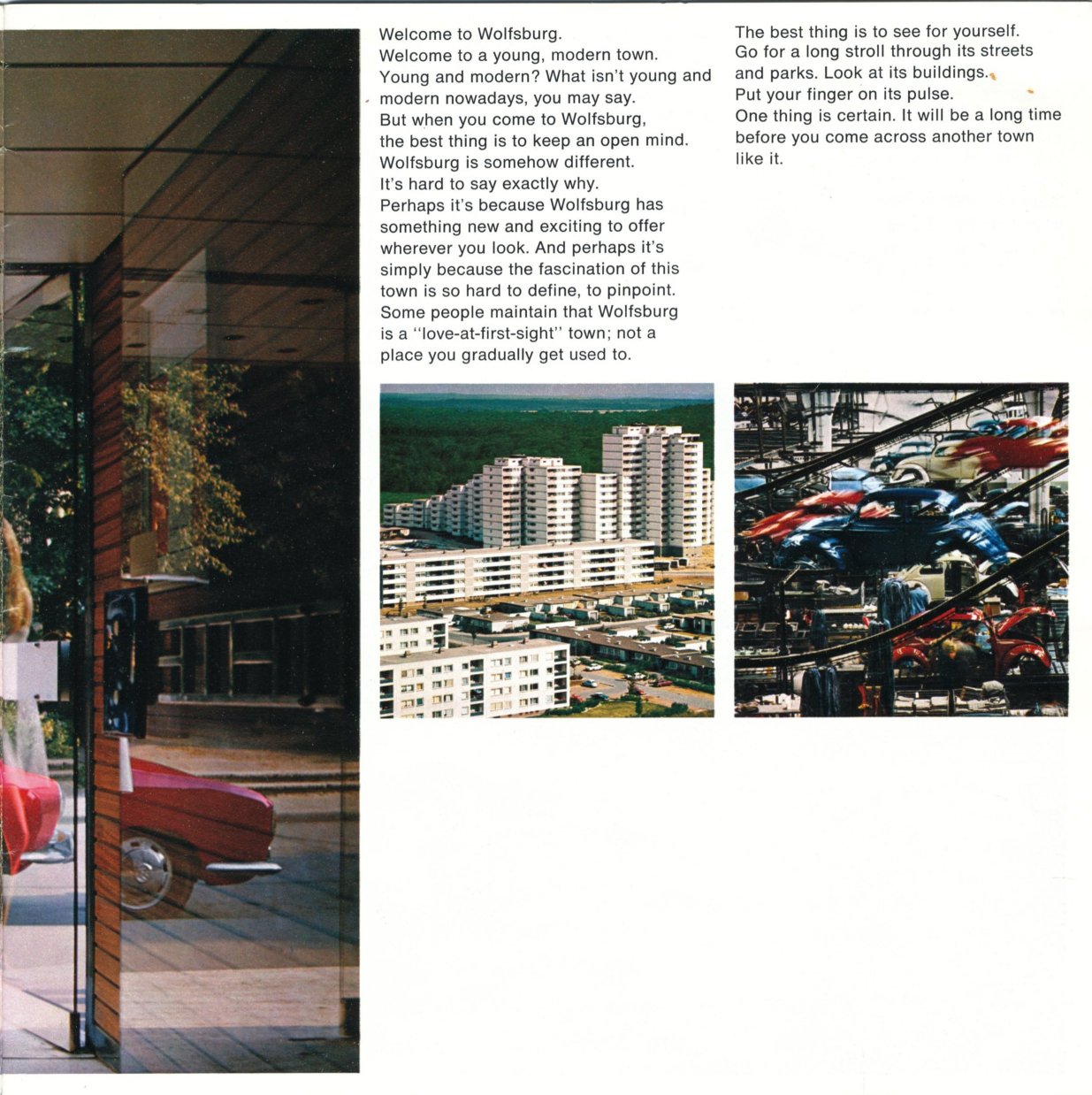 Welcome to Wolfsburg.
Welcome to a young, modern town.
Young and modern? What isn't young and modern nowadays, you may say.
But when you come to Wolfsburg, the best thing is to keep an open mind.
Wolfsburg is somehow different.
It's hard to say exactly why.
Perhaps it's because Wolfsburg has something new and exciting to offer wherever you look. And perhaps it's simply because the fascination of this town is so hard to define, to pinpoint.
Some people maintain that Wolfsburg is a "love-at-first-sight" town; not a place you gradually get used to.

The best thing is to see for yourself.
Go for a long stroll through its streets and parks. Look at its buildings.
Put your finger on its pulse.
One thing is certain. It will be a long time before you come across another town like it.